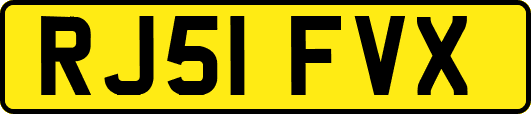 RJ51 FVX